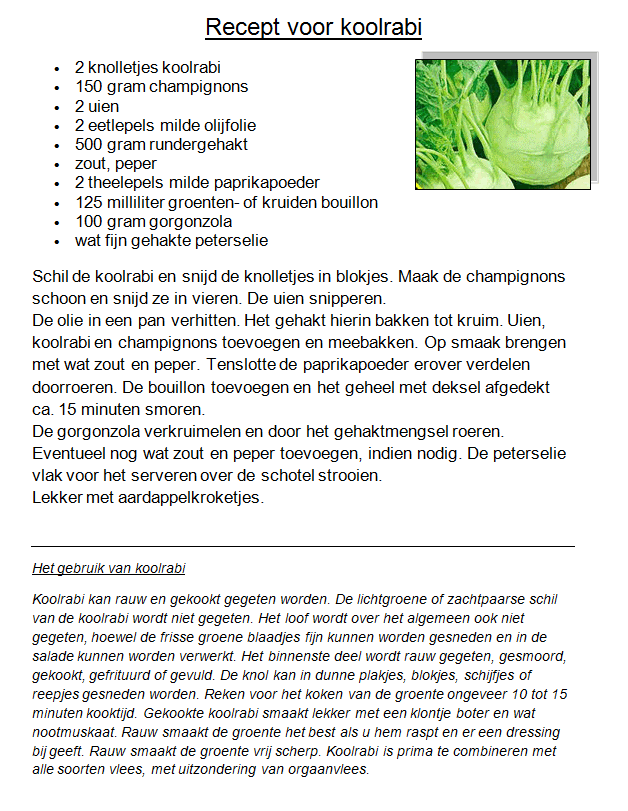 Recept voor koolrabi

- 2 knolletjes koolrabi
- 150 gram champignons
- 2 uien
- 2 eetlepels milde olijfolie
- 500 gram rundergehakt
- zout, peper
- 2 theelepels milde paprikapoeder
- 125 milliliter groenten- of kruiden bouillon
- 100 gram gorgonzola
- wat fijn gehakte peterselie

Schil de koolrabi en snijd de knolletjes in blokjes. Maak de champignons schoon en snijd ze in vieren. De uien snipperen.
De olie in een pan verhitten. Het gehakt hierin bakken tot kruim. Uien, koolrabi en champignons toevoegen en meebakken. Op smaak brengen met wat zout en peper. Tenslotte de paprikapoeder erover verdelen doorroeren. De bouillon toevoegen en het geheel met deksel afgedekt ca. 15 minuten smoren.
De gorgonzola verkruimelen en door het gehaktmengsel roeren. Eventueel nog wat zout en peper toevoegen, indien nodig. De peterselie vlak voor het serveren over de schotel strooien.
Lekker met aardappelkroketjes.

Het gebruik van koolrabi

Koolrabi kan rauw en gekookt gegeten worden. De lichtgroene of zachtpaarse schil van de koolrabi wordt niet gegeten. Het loof wordt over het algemeen ook niet gegeten, hoewel de frisse groene blaadjes fijn kunnen worden gesneden en in de salade kunnen worden verwerkt. Het binnenste deel wordt rauw gegeten, gesmoord, gekookt, gefrituurd of gevuld. De knol kan in dunne plakjes, blokjes, schijfjes of reepjes gesneden worden. Reken voor het koken van de groente ongeveer 10 tot 15 minuten kooktijd. Gekookte koolrabi smaakt lekker met een klontje boter en wat nootmuskaat. Rauw smaakt de groente het best als u hem raspt en er een dressing bij geeft. Rauw smaakt de groente vrij scherp. Koolrabi is prima te combineren met alle soorten vlees, met uitzondering van orgaanvlees.